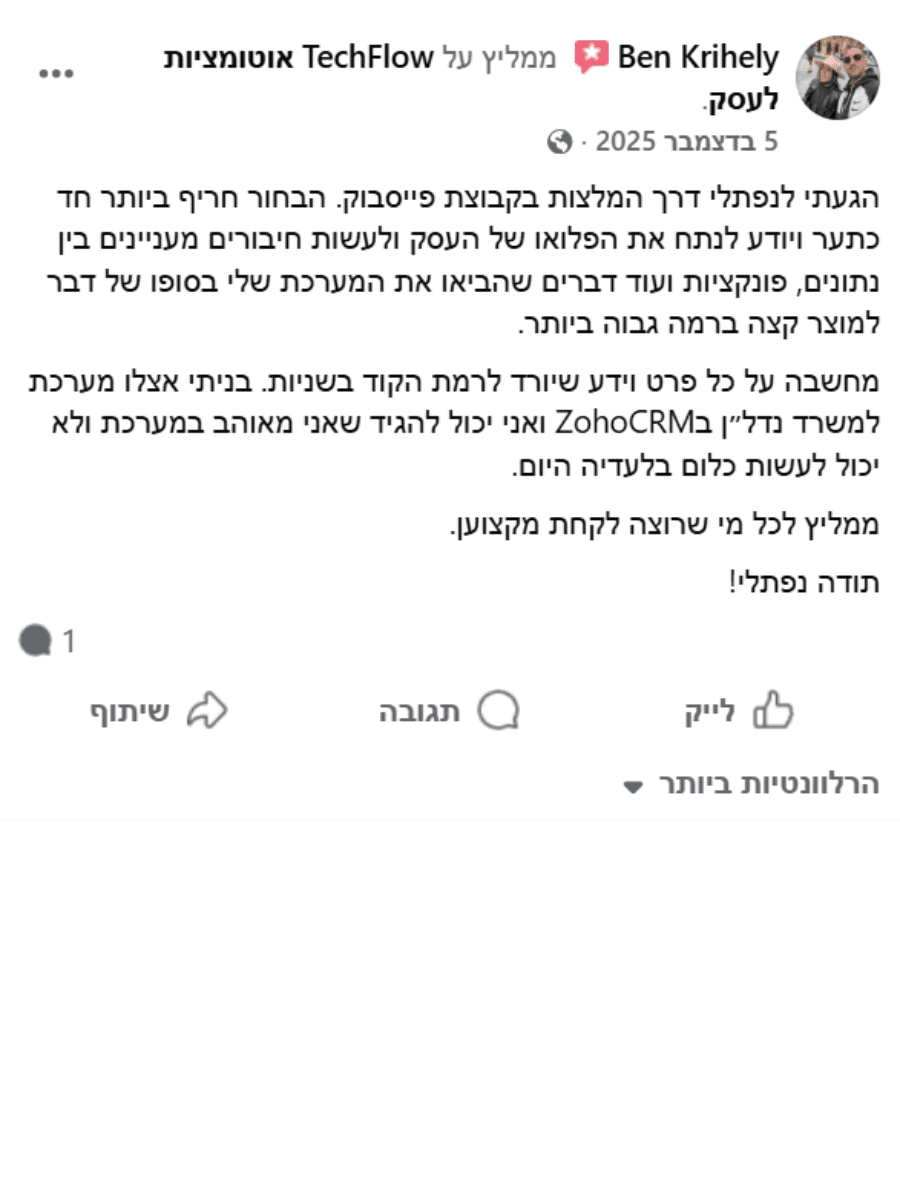 Ben Krihely ממליץ על TechFlow אוטומציות לעסק.
5 בדצמבר 2025 ·

הגעתי לנפתלי דרך המלצות בקבוצת פייסבוק. הבחור חריף ביותר חד כתער ויודע לנתח את הפלואו של העסק ולעשות חיבורים מעניינים בין נתונים, פונקציות ועוד דברים שהביאו את המערכת שלי בסופו של דבר למוצר קצה ברמה גבוה ביותר.

מחשבה על כל פרט וידע שיורד לרמת הקוד בשניות. בניתי אצלו מערכת למשרד נדל״ן בZohoCRM ואני יכול להגיד שאני מאוהב במערכת ולא יכול לעשות כלום בלעדיה היום.

ממליץ לכל מי שרוצה לקחת מקצוען.

תודה נפתלי!

1

לייק
תגובה
שיתוף

הרלוונטיות ביותר